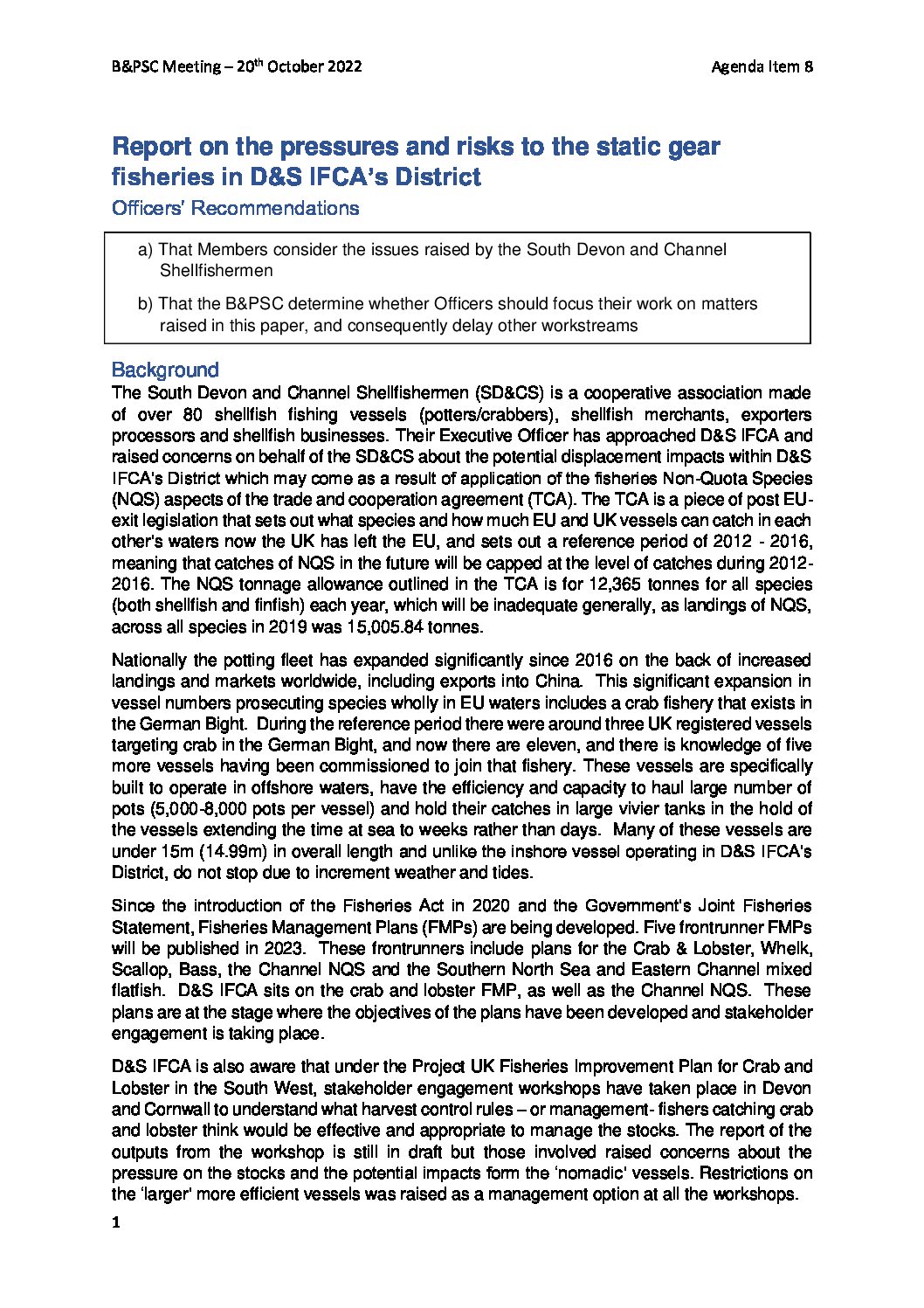 B&PSC Meeting – 20$^{th}$ October 2022

Agenda Item 8

Report on the pressures and risks to the static gear fisheries in D&S IFCA's District

Officers' Recommendations

a) That Members consider the issues raised by the South Devon and Channel Shellfishermen

b) That the B&PSC determine whether Officers should focus their work on matters raised in this paper, and consequently delay other workstreams

Background

The South Devon and Channel Shellfishermen (SD&CS) is a cooperative association made of over 80 shellfish fishing vessels (potters/crabbers), shellfish merchants, exporters processors and shellfish businesses. Their Executive Officer has approached D&S IFCA and raised concerns on behalf of the SD&CS about the potential displacement impacts within D&S IFCA's District which may come as a result of application of the fisheries Non-Quota Species (NQS) aspects of the trade and cooperation agreement (TCA). The TCA is a piece of post EU-exit legislation that sets out what species and how much EU and UK vessels can catch in each other's waters now the UK has left the EU, and sets out a reference period of 2012 - 2016, meaning that catches of NQS in the future will be capped at the level of catches during 2012-2016. The NQS tonnage allowance outlined in the TCA is for 12,365 tonnes for all species (both shellfish and finfish) each year, which will be inadequate generally, as landings of NQS, across all species in 2019 was 15,005.84 tonnes.

Nationally the potting fleet has expanded significantly since 2016 on the back of increased landings and markets worldwide, including exports into China. This significant expansion in vessel numbers prosecuting species wholly in EU waters includes a crab fishery that exists in the German Bight. During the reference period there were around three UK registered vessels targeting crab in the German Bight, and now there are eleven, and there is knowledge of five more vessels having been commissioned to join that fishery. These vessels are specifically built to operate in offshore waters, have the efficiency and capacity to haul large number of pots (5,000-8,000 pots per vessel) and hold their catches in large vivier tanks in the hold of the vessels extending the time at sea to weeks rather than days. Many of these vessels are under 15m (14.99m) in overall length and unlike the inshore vessel operating in D&S IFCA's District, do not stop due to increment weather and tides.

Since the introduction of the Fisheries Act in 2020 and the Government's Joint Fisheries Statement, Fisheries Management Plans (FMPs) are being developed. Five frontrunner FMPs will be published in 2023. These frontrunners include plans for the Crab & Lobster, Whelk, Scallop, Bass, the Channel NQS and the Southern North Sea and Eastern Channel mixed flatfish. D&S IFCA sits on the crab and lobster FMP, as well as the Channel NQS. These plans are at the stage where the objectives of the plans have been developed and stakeholder engagement is taking place.

D&S IFCA is also aware that under the Project UK Fisheries Improvement Plan for Crab and Lobster in the South West, stakeholder engagement workshops have taken place in Devon and Cornwall to understand what harvest control rules – or management- fishers catching crab and lobster think would be effective and appropriate to manage the stocks. The report of the outputs from the workshop is still in draft but those involved raised concerns about the pressure on the stocks and the potential impacts form the 'nomadic' vessels. Restrictions on the 'larger' more efficient vessels was raised as a management option at all the workshops.

1